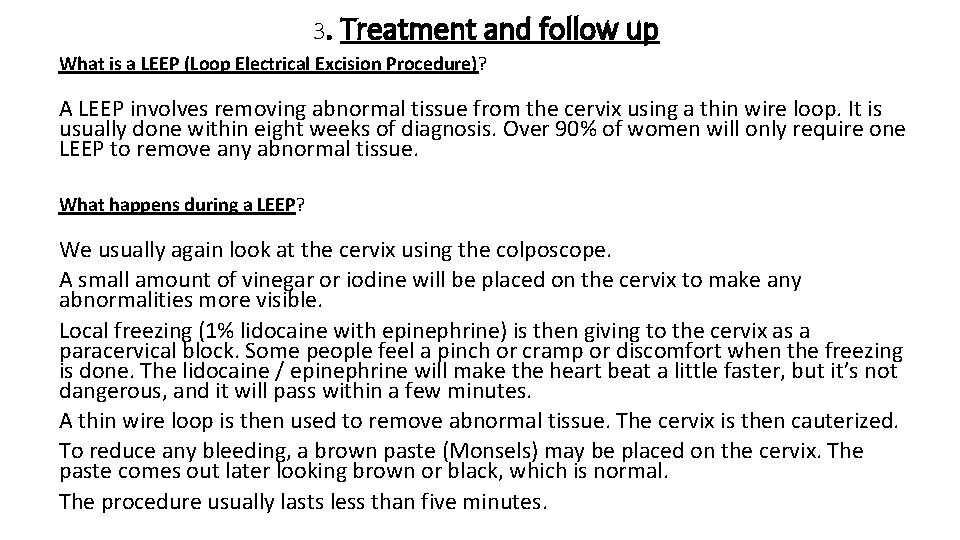 3. Treatment and follow up

What is a LEEP (Loop Electrical Excision Procedure)?

A LEEP involves removing abnormal tissue from the cervix using a thin wire loop. It is usually done within eight weeks of diagnosis. Over 90% of women will only require one LEEP to remove any abnormal tissue.

What happens during a LEEP?

We usually again look at the cervix using the colposcope.

A small amount of vinegar or iodine will be placed on the cervix to make any abnormalities more visible.

Local freezing (1% lidocaine with epinephrine) is then giving to the cervix as a paracervical block. Some people feel a pinch or cramp or discomfort when the freezing is done. The lidocaine / epinephrine will make the heart beat a little faster, but it's not dangerous, and it will pass within a few minutes.

A thin wire loop is then used to remove abnormal tissue. The cervix is then cauterized.

To reduce any bleeding, a brown paste (Monsels) may be placed on the cervix. The paste comes out later looking brown or black, which is normal.

The procedure usually lasts less than five minutes.